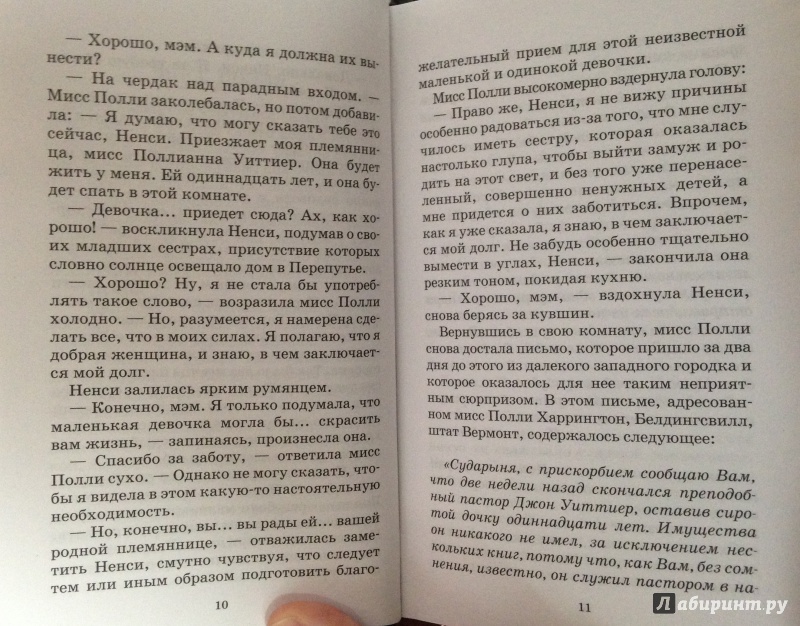 — Хорошо, мэм. А куда я должна их вынести?

— На чердак над парадным входом. — Мисс Полли заколебалась, но потом добавила: — Я думаю, что могу сказать тебе это сейчас, Ненси. Приезжает моя племянница, мисс Поллианна Уиттиер. Она будет жить у меня. Ей одиннадцать лет, и она будет спать в этой комнате.

— Девочка... приедет сюда? Ах, как хорошо! — воскликнула Ненси, подумав о своих младших сестрах, присутствие которых словно солнце освещало дом в Перепутье.

— Хорошо? Ну, я не стала бы употреблять такое слово, — возразила мисс Полли холодно. — Но, разумеется, я намерена сделать все, что в моих силах. Я полагаю, что я добрая женщина, и знаю, в чем заключается мой долг.

Ненси залилась ярким румянцем.

— Конечно, мэм. Я только подумала, что маленькая девочка могла бы... скрасить вам жизнь, — запинаясь, произнесла она.

— Спасибо за заботу, — ответила мисс Полли сухо. — Однако не могу сказать, чтобы я видела в этом какую-то настоятельную необходимость.

— Но, конечно, вы... вы рады ей... вашей родной племяннице, — отважилась заметить Ненси, смутно чувствуя, что следует тем или иным образом подготовить благо-

10

желательный прием для этой неизвестной маленькой и одинокой девочки.

Мисс Полли высокомерно вздернула голову:

— Право же, Ненси, я не вижу причины особенно радоваться из-за того, что мне случилось иметь сестру, которая оказалась настолько глупа, чтобы выйти замуж и родить на этот свет, и без того уже перенаселенный, совершенно ненужных детей, а мне придется о них заботиться. Впрочем, как я уже сказала, я знаю, в чем заключается мой долг. Не забудь особенно тщательно вымести в углах, Ненси, — закончила она резким тоном, покидая кухню.

— Хорошо, мэм, — вздохнула Ненси, снова берясь за кувшин.

Вернувшись в свою комнату, мисс Полли снова достала письмо, которое пришло за два дня до этого из далекого западного городка и которое оказалось для нее таким неприятным сюрпризом. В этом письме, адресованном мисс Полли Харрингтон, Белдингсвилл, штат Вермонт, содержалось следующее:

«Сударыня, с прискорбием сообщаю Вам, что две недели назад скончался преподобный пастор Джон Уиттиер, оставив сиротой дочку одиннадцати лет. Имущества он никакого не имел, за исключением нескольких книг, потому что, как Вам, без сомнения, известно, он служил пастором в на-

11

Лабиринт.ру